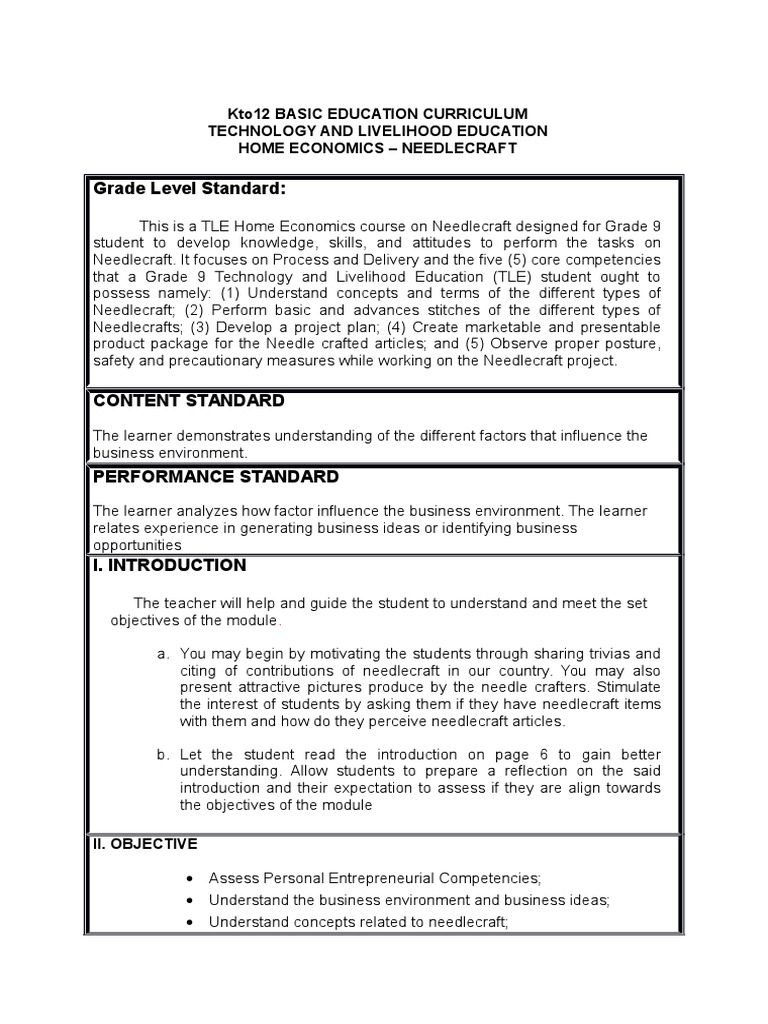 Kto12 BASIC EDUCATION CURRICULUM
TECHNOLOGY AND LIVELIHOOD EDUCATION
HOME ECONOMICS – NEEDLECRAFT

Grade Level Standard:

This is a TLE Home Economics course on Needlecraft designed for Grade 9 student to develop knowledge, skills, and attitudes to perform the tasks on Needlecraft. It focuses on Process and Delivery and the five (5) core competencies that a Grade 9 Technology and Livelihood Education (TLE) student ought to possess namely: (1) Understand concepts and terms of the different types of Needlecraft; (2) Perform basic and advances stitches of the different types of Needlecrafts; (3) Develop a project plan; (4) Create marketable and presentable product package for the Needle crafted articles; and (5) Observe proper posture, safety and precautionary measures while working on the Needlecraft project.

CONTENT STANDARD

The learner demonstrates understanding of the different factors that influence the business environment.

PERFORMANCE STANDARD

The learner analyzes how factor influence the business environment. The learner relates experience in generating business ideas or identifying business opportunities

I. INTRODUCTION

The teacher will help and guide the student to understand and meet the set objectives of the module.

a. You may begin by motivating the students through sharing trivias and citing of contributions of needlecraft in our country. You may also present attractive pictures produce by the needle crafters. Stimulate the interest of students by asking them if they have needlecraft items with them and how do they perceive needlecraft articles.

b. Let the student read the introduction on page 6 to gain better understanding. Allow students to prepare a reflection on the said introduction and their expectation to assess if they are align towards the objectives of the module

II. OBJECTIVE

• Assess Personal Entrepreneurial Competencies;
• Understand the business environment and business ideas;
• Understand concepts related to needlecraft;